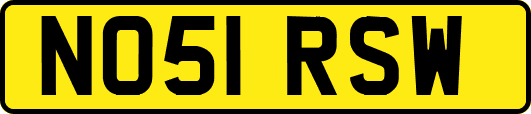 NO51 RSW